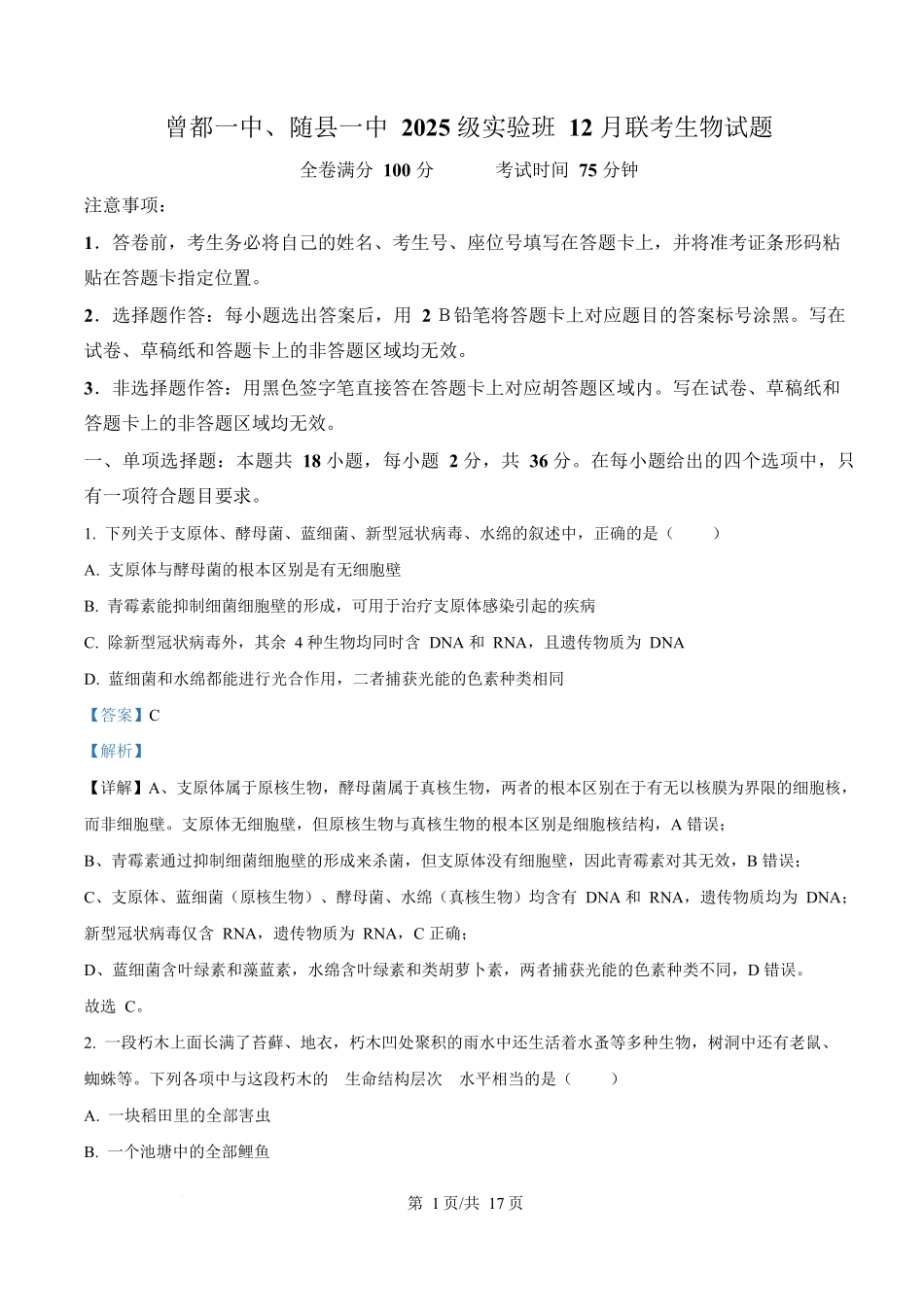 曾都一中、随县一中 2025 级实验班 12 月联考生物试题

全卷满分 100 分　　考试时间 75 分钟

注意事项：

1．答卷前，考生务必将自己的姓名、考生号、座位号填写在答题卡上，并将准考证条形码粘贴在答题卡指定位置。

2．选择题作答：每小题选出答案后，用 2 B 铅笔将答题卡上对应题目的答案标号涂黑。写在试卷、草稿纸和答题卡上的非答题区域均无效。

3．非选择题作答：用黑色签字笔直接答在答题卡上对应胡答题区域内。写在试卷、草稿纸和答题卡上的非答题区域均无效。

一、单项选择题：本题共 18 小题，每小题 2 分，共 36 分。在每小题给出的四个选项中，只有一项符合题目要求。

1. 下列关于支原体、酵母菌、蓝细菌、新型冠状病毒、水绵的叙述中，正确的是（　　）

A. 支原体与酵母菌的根本区别是有无细胞壁

B. 青霉素能抑制细菌细胞壁的形成，可用于治疗支原体感染引起的疾病

C. 除新型冠状病毒外，其余 4 种生物均同时含 DNA 和 RNA，且遗传物质为 DNA

D. 蓝细菌和水绵都能进行光合作用，二者捕获光能的色素种类相同

【答案】C

【解析】

【详解】A、支原体属于原核生物，酵母菌属于真核生物，两者的根本区别在于有无以核膜为界限的细胞核，而非细胞壁。支原体无细胞壁，但原核生物与真核生物的根本区别是细胞核结构，A 错误；

B、青霉素通过抑制细菌细胞壁的形成来杀菌，但支原体没有细胞壁，因此青霉素对其无效，B 错误；

C、支原体、蓝细菌（原核生物）、酵母菌、水绵（真核生物）均含有 DNA 和 RNA，遗传物质均为 DNA；新型冠状病毒仅含 RNA，遗传物质为 RNA，C 正确；

D、蓝细菌含叶绿素和藻蓝素，水绵含叶绿素和类胡萝卜素，两者捕获光能的色素种类不同，D 错误。

故选 C。

2. 一段朽木上面长满了苔藓、地衣，朽木凹处聚积的雨水中还生活着水蚤等多种生物，树洞中还有老鼠、蜘蛛等。下列各项中与这段朽木的　生命结构层次　水平相当的是（　　）

A. 一块稻田里的全部害虫

B. 一个池塘中的全部鲤鱼

第 1 页/共 17 页